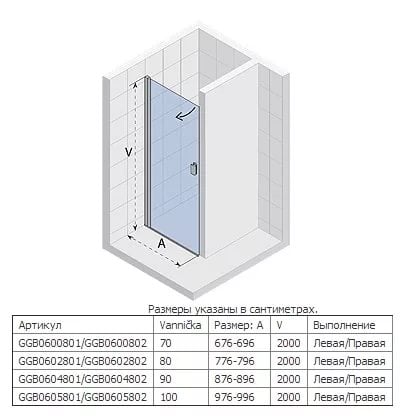 V

A

Размеры указаны в сантиметрах.

| Артикул | Vannička | Размер: A | V | Выполнение |
|---|---|---|---|---|
| GGB0600801/GGB0600802 | 70 | 676-696 | 2000 | Левая/Правая |
| GGB0602801/GGB0602802 | 80 | 776-796 | 2000 | Левая/Правая |
| GGB0604801/GGB0604802 | 90 | 876-896 | 2000 | Левая/Правая |
| GGB0605801/GGB0605802 | 100 | 976-996 | 2000 | Левая/Правая |